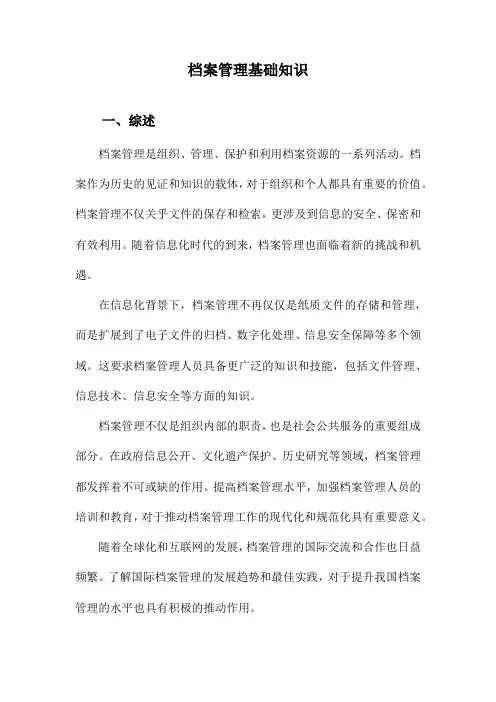 档案管理基础知识

一、综述

档案管理是组织、管理、保护和利用档案资源的一系列活动。档案作为历史的见证和知识的载体，对于组织和个人都具有重要的价值。档案管理不仅关乎文件的保存和检索，更涉及到信息的安全、保密和有效利用。随着信息化时代的到来，档案管理也面临着新的挑战和机遇。

在信息化背景下，档案管理不再仅仅是纸质文件的存储和管理，而是扩展到了电子文件的归档、数字化处理、信息安全保障等多个领域。这要求档案管理人员具备更广泛的知识和技能，包括文件管理、信息技术、信息安全等方面的知识。

档案管理不仅是组织内部的职责，也是社会公共服务的重要组成部分。在政府信息公开、文化遗产保护、历史研究等领域，档案管理都发挥着不可或缺的作用。提高档案管理水平，加强档案管理人员的培训和教育，对于推动档案管理工作的现代化和规范化具有重要意义。

随着全球化和互联网的发展，档案管理的国际交流和合作也日益频繁。了解国际档案管理的发展趋势和最佳实践，对于提升我国档案管理的水平也具有积极的推动作用。